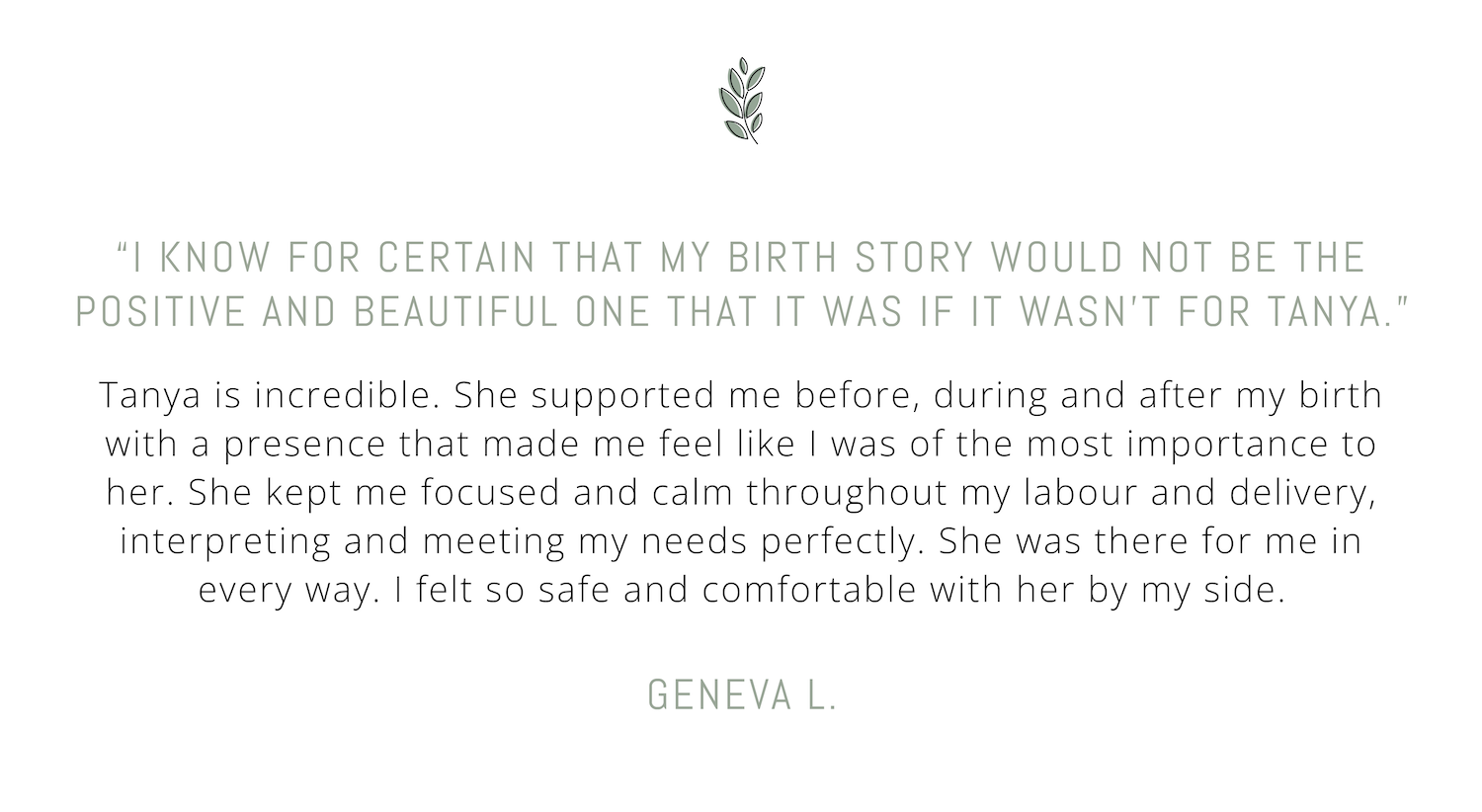 "I KNOW FOR CERTAIN THAT MY BIRTH STORY WOULD NOT BE THE POSITIVE AND BEAUTIFUL ONE THAT IT WAS IF IT WASN'T FOR TANYA."

Tanya is incredible. She supported me before, during and after my birth with a presence that made me feel like I was of the most importance to her. She kept me focused and calm throughout my labour and delivery, interpreting and meeting my needs perfectly. She was there for me in every way. I felt so safe and comfortable with her by my side.

GENEVA L.